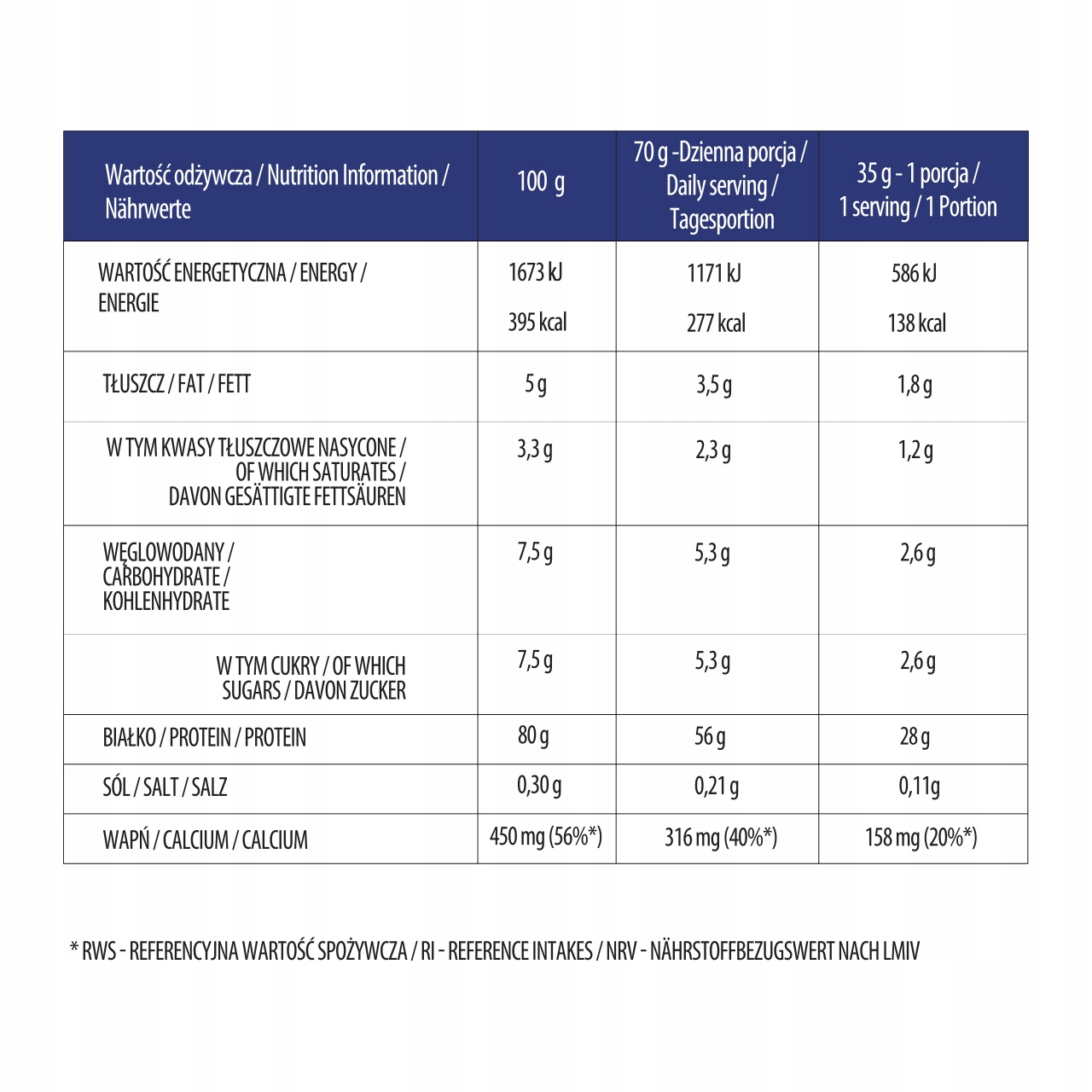 | Wartość odżywcza / Nutrition Information / Nährwerte | 100 g | 70 g -Dzienna porcja / Daily serving / Tagesportion | 35 g - 1 porcja / 1 serving / 1 Portion |
|---|---|---|---|
| WARTOŚĆ ENERGETYCZNA / ENERGY / ENERGIE | 1673 kJ 395 kcal | 1171 kJ 277 kcal | 586 kJ 138 kcal |
| TŁUSZCZ / FAT / FETT | 5 g | 3,5 g | 1,8 g |
| W TYM KWASY TŁUSZCZOWE NASYCONE / OF WHICH SATURATES / DAVON GESÄTTIGTE FETTSÄUREN | 3,3 g | 2,3 g | 1,2 g |
| WĘGLOWODANY / CARBOHYDRATE / KOHLENHYDRATE | 7,5 g | 5,3 g | 2,6 g |
| W TYM CUKRY / OF WHICH SUGARS / DAVON ZUCKER | 7,5 g | 5,3 g | 2,6 g |
| BIAŁKO / PROTEIN / PROTEIN | 80 g | 56 g | 28 g |
| SÓL / SALT / SALZ | 0,30 g | 0,21 g | 0,11g |
| WAPŃ / CALCIUM / CALCIUM | 450 mg (56%*) | 316 mg (40%*) | 158 mg (20%*) |

* RWS - REFERENCYJNA WARTOŚĆ SPOŻYWCZA / RI - REFERENCE INTAKES / NRV - NÄHRSTOFFBEZUGSWERT NACH LMIV